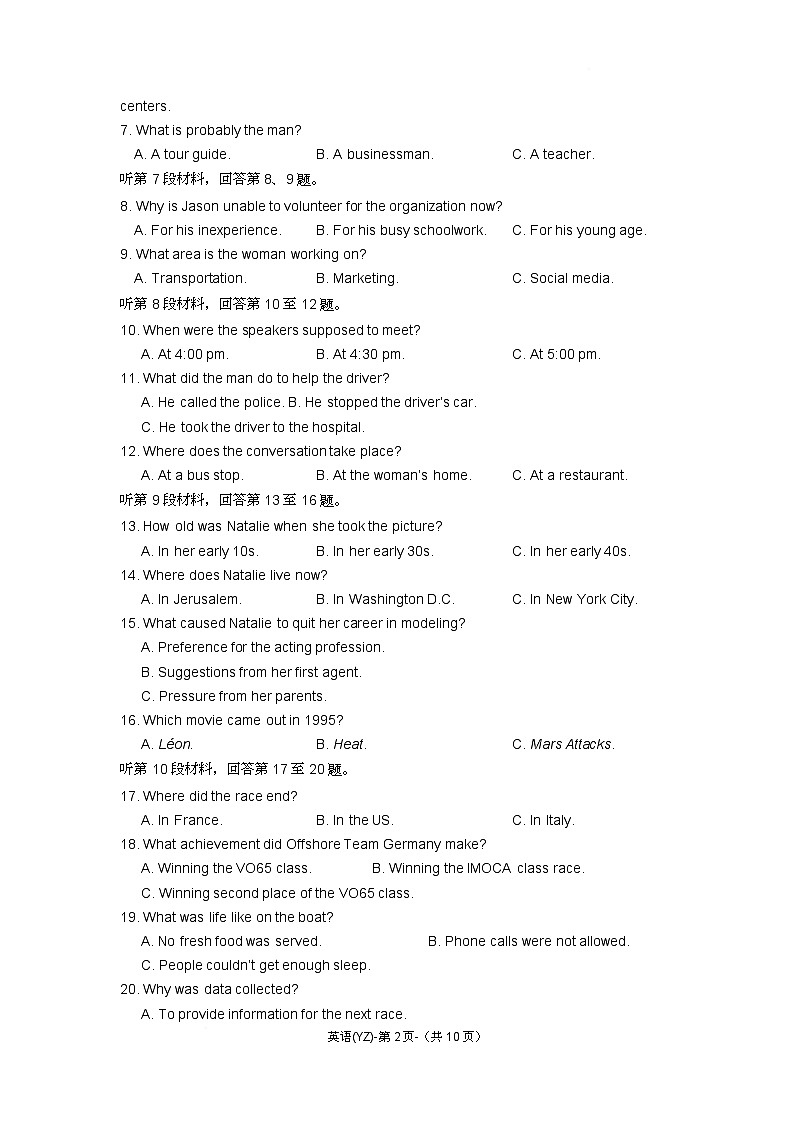 centers.

7. What is probably the man?

A. A tour guide.  B. A businessman.  C. A teacher.

听第 7 段材料，回答第 8、9 题。

8. Why is Jason unable to volunteer for the organization now?

A. For his inexperience.  B. For his busy schoolwork.  C. For his young age.

9. What area is the woman working on?

A. Transportation.  B. Marketing.  C. Social media.

听第 8 段材料，回答第 10 至 12 题。

10. When were the speakers supposed to meet?

A. At 4:00 pm.  B. At 4:30 pm.  C. At 5:00 pm.

11. What did the man do to help the driver?

A. He called the police. B. He stopped the driver's car.

C. He took the driver to the hospital.

12. Where does the conversation take place?

A. At a bus stop.  B. At the woman's home.  C. At a restaurant.

听第 9 段材料，回答第 13 至 16 题。

13. How old was Natalie when she took the picture?

A. In her early 10s.  B. In her early 30s.  C. In her early 40s.

14. Where does Natalie live now?

A. In Jerusalem.  B. In Washington D.C.  C. In New York City.

15. What caused Natalie to quit her career in modeling?

A. Preference for the acting profession.

B. Suggestions from her first agent.

C. Pressure from her parents.

16. Which movie came out in 1995?

A. Léon.  B. Heat.  C. Mars Attacks.

听第 10 段材料，回答第 17 至 20 题。

17. Where did the race end?

A. In France.  B. In the US.  C. In Italy.

18. What achievement did Offshore Team Germany make?

A. Winning the VO65 class.  B. Winning the IMOCA class race.

C. Winning second place of the VO65 class.

19. What was life like on the boat?

A. No fresh food was served.  B. Phone calls were not allowed.

C. People couldn't get enough sleep.

20. Why was data collected?

A. To provide information for the next race.

英语(YZ)-第 2 页-（共 10 页）